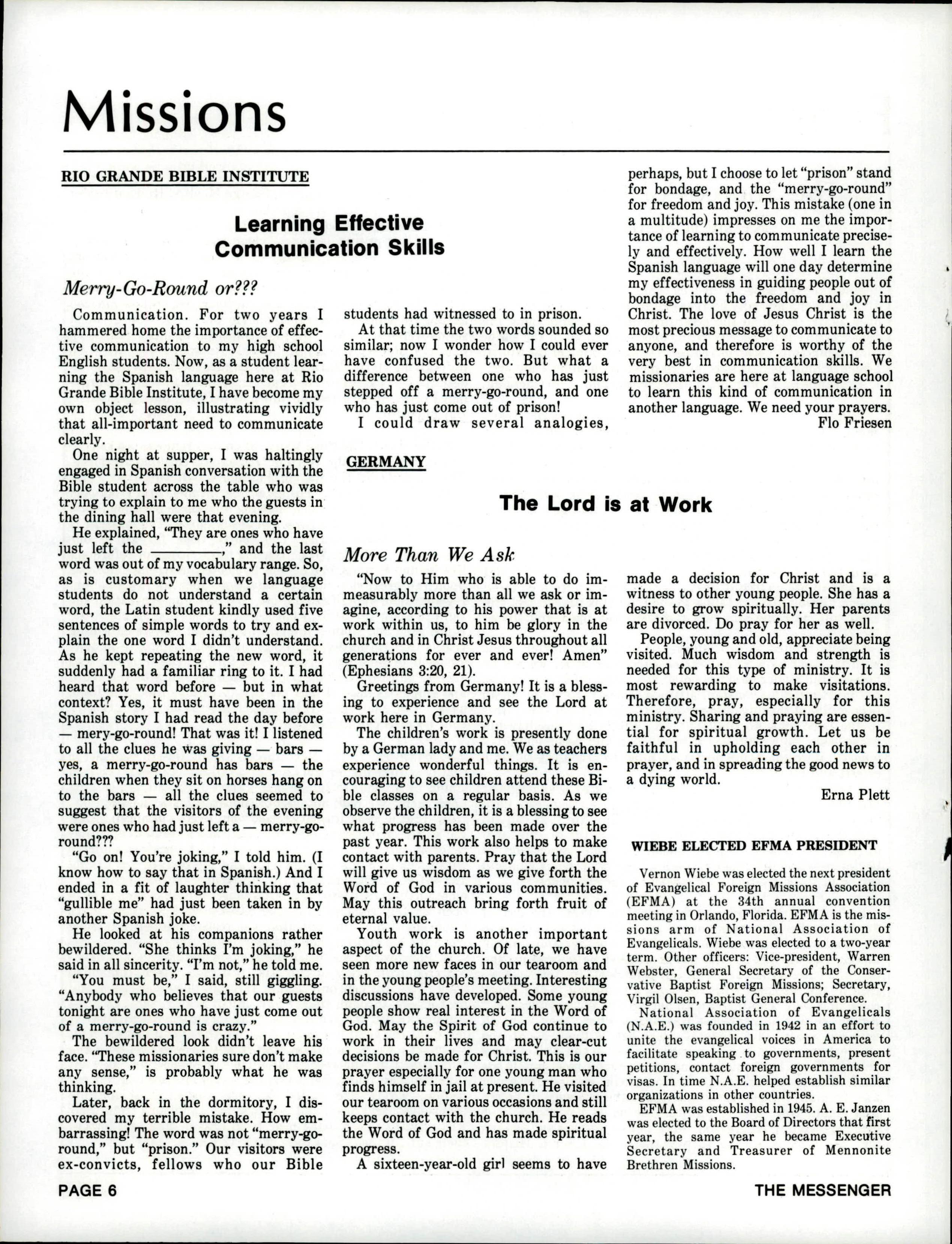 Missions

RIO GRANDE BIBLE INSTITUTE

Learning Effective Communication Skills

Merry-Go-Round or???

Communication. For two years I hammered home the importance of effective communication to my high school English students. Now, as a student learning the Spanish language here at Rio Grande Bible Institute, I have become my own object lesson, illustrating vividly that all-important need to communicate clearly.

One night at supper, I was haltingly engaged in Spanish conversation with the Bible student across the table who was trying to explain to me who the guests in the dining hall were that evening.

He explained, "They are ones who have just left the ________," and the last word was out of my vocabulary range. So, as is customary when we language students do not understand a certain word, the Latin student kindly used five sentences of simple words to try and explain the one word I didn't understand. As he kept repeating the new word, it suddenly had a familiar ring to it. I had heard that word before — but in what context? Yes, it must have been in the Spanish story I had read the day before — mery-go-round! That was it! I listened to all the clues he was giving — bars — yes, a merry-go-round has bars — the children when they sit on horses hang on to the bars — all the clues seemed to suggest that the visitors of the evening were ones who had just left a — merry-go-round???

"Go on! You're joking," I told him. (I know how to say that in Spanish.) And I ended in a fit of laughter thinking that "gullible me" had just been taken in by another Spanish joke.

He looked at his companions rather bewildered. "She thinks I'm joking," he said in all sincerity. "I'm not," he told me.

"You must be," I said, still giggling. "Anybody who believes that our guests tonight are ones who have just come out of a merry-go-round is crazy."

The bewildered look didn't leave his face. "These missionaries sure don't make any sense," is probably what he was thinking.

Later, back in the dormitory, I discovered my terrible mistake. How embarrassing! The word was not "merry-go-round," but "prison." Our visitors were ex-convicts, fellows who our Bible students had witnessed to in prison.

At that time the two words sounded so similar; now I wonder how I could ever have confused the two. But what a difference between one who has just stepped off a merry-go-round, and one who has just come out of prison!

I could draw several analogies, perhaps, but I choose to let "prison" stand for bondage, and the "merry-go-round" for freedom and joy. This mistake (one in a multitude) impresses on me the importance of learning to communicate precisely and effectively. How well I learn the Spanish language will one day determine my effectiveness in guiding people out of bondage into the freedom and joy in Christ. The love of Jesus Christ is the most precious message to communicate to anyone, and therefore is worthy of the very best in communication skills. We missionaries are here at language school to learn this kind of communication in another language. We need your prayers.

Flo Friesen

GERMANY

The Lord is at Work

More Than We Ask

"Now to Him who is able to do immeasurably more than all we ask or imagine, according to his power that is at work within us, to him be glory in the church and in Christ Jesus throughout all generations for ever and ever! Amen" (Ephesians 3:20, 21).

Greetings from Germany! It is a blessing to experience and see the Lord at work here in Germany.

The children's work is presently done by a German lady and me. We as teachers experience wonderful things. It is encouraging to see children attend these Bible classes on a regular basis. As we observe the children, it is a blessing to see what progress has been made over the past year. This work also helps to make contact with parents. Pray that the Lord will give us wisdom as we give forth the Word of God in various communities. May this outreach bring forth fruit of eternal value.

Youth work is another important aspect of the church. Of late, we have seen more new faces in our tearoom and in the young people's meeting. Interesting discussions have developed. Some young people show real interest in the Word of God. May the Spirit of God continue to work in their lives and may clear-cut decisions be made for Christ. This is our prayer especially for one young man who finds himself in jail at present. He visited our tearoom on various occasions and still keeps contact with the church. He reads the Word of God and has made spiritual progress.

A sixteen-year-old girl seems to have made a decision for Christ and is a witness to other young people. She has a desire to grow spiritually. Her parents are divorced. Do pray for her as well.

People, young and old, appreciate being visited. Much wisdom and strength is needed for this type of ministry. It is most rewarding to make visitations. Therefore, pray, especially for this ministry. Sharing and praying are essential for spiritual growth. Let us be faithful in upholding each other in prayer, and in spreading the good news to a dying world.

Erna Plett

WIEBE ELECTED EFMA PRESIDENT

Vernon Wiebe was elected the next president of Evangelical Foreign Missions Association (EFMA) at the 34th annual convention meeting in Orlando, Florida. EFMA is the missions arm of National Association of Evangelicals. Wiebe was elected to a two-year term. Other officers: Vice-president, Warren Webster, General Secretary of the Conservative Baptist Foreign Missions; Secretary, Virgil Olsen, Baptist General Conference.

National Association of Evangelicals (N.A.E.) was founded in 1942 in an effort to unite the evangelical voices in America to facilitate speaking to governments, present petitions, contact foreign governments for visas. In time N.A.E. helped establish similar organizations in other countries.

EFMA was established in 1945. A. E. Janzen was elected to the Board of Directors that first year, the same year he became Executive Secretary and Treasurer of Mennonite Brethren Missions.

PAGE 6

THE MESSENGER